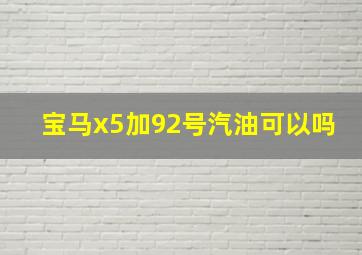 宝马x5加92号汽油可以吗